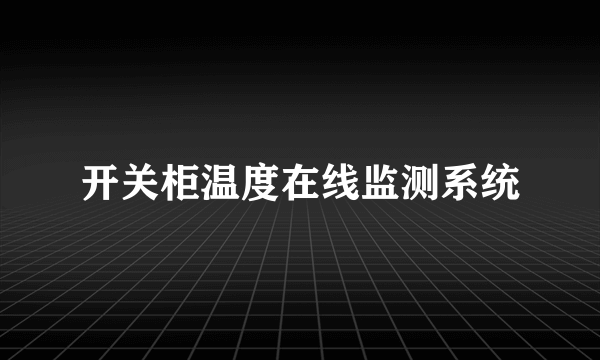 开关柜温度在线监测系统